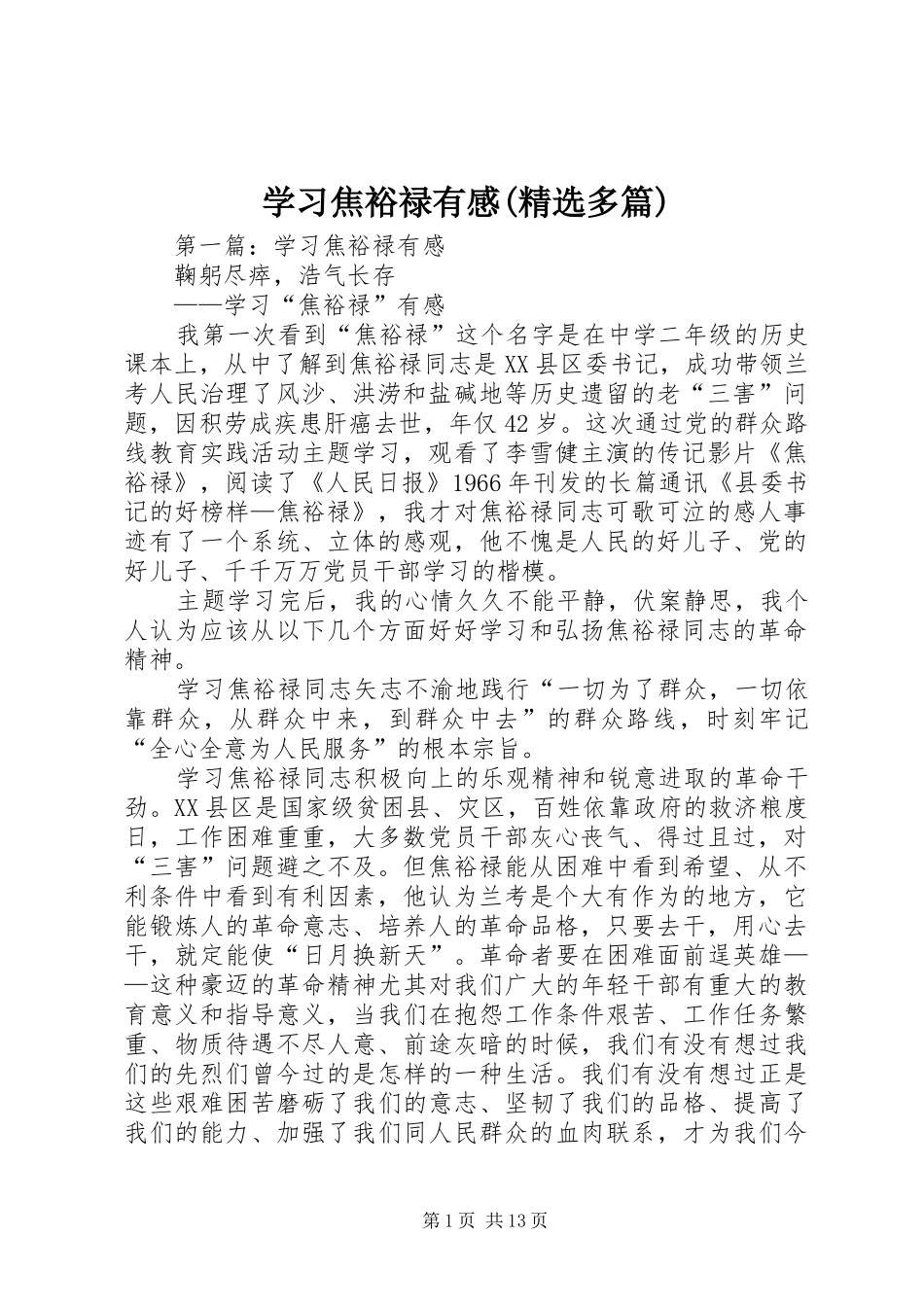 学习焦裕禄有感(精选多篇)

第一篇：学习焦裕禄有感

鞠躬尽瘁，浩气长存

——学习“焦裕禄”有感

我第一次看到“焦裕禄”这个名字是在中学二年级的历史课本上，从中了解到焦裕禄同志是XX县区委书记，成功带领兰考人民治理了风沙、洪涝和盐碱地等历史遗留的老“三害”问题，因积劳成疾患肝癌去世，年仅42岁。这次通过党的群众路线教育实践活动主题学习，观看了李雪健主演的传记影片《焦裕禄》，阅读了《人民日报》1966年刊发的长篇通讯《县委书记的好榜样—焦裕禄》，我才对焦裕禄同志可歌可泣的感人事迹有了一个系统、立体的感观，他不愧是人民的好儿子、党的好儿子、千千万万党员干部学习的楷模。

主题学习完后，我的心情久久不能平静，伏案静思，我个人认为应该从以下几个方面好好学习和弘扬焦裕禄同志的革命精神。

学习焦裕禄同志矢志不渝地践行“一切为了群众，一切依靠群众，从群众中来，到群众中去”的群众路线，时刻牢记“全心全意为人民服务”的根本宗旨。

学习焦裕禄同志积极向上的乐观精神和锐意进取的革命干劲。XX县区是国家级贫困县、灾区，百姓依靠政府的救济粮度日，工作困难重重，大多数党员干部灰心丧气、得过且过，对“三害”问题避之不及。但焦裕禄能从困难中看到希望、从不利条件中看到有利因素，他认为兰考是个大有作为的地方，它能锻炼人的革命意志、培养人的革命品格，只要去干，用心去干，就定能使“日月换新天”。革命者要在困难面前逞英雄——这种豪迈的革命精神尤其对我们广大的年轻干部有重大的教育意义和指导意义，当我们在抱怨工作条件艰苦、工作任务繁重、物质待遇不尽人意、前途灰暗的时候，我们有没有想过我们的先烈们曾今过的是怎样的一种生活。我们有没有想过正是这些艰难困苦磨砺了我们的意志、坚韧了我们的品格、提高了我们的能力、加强了我们同人民群众的血肉联系，才为我们今

第1页 共13页